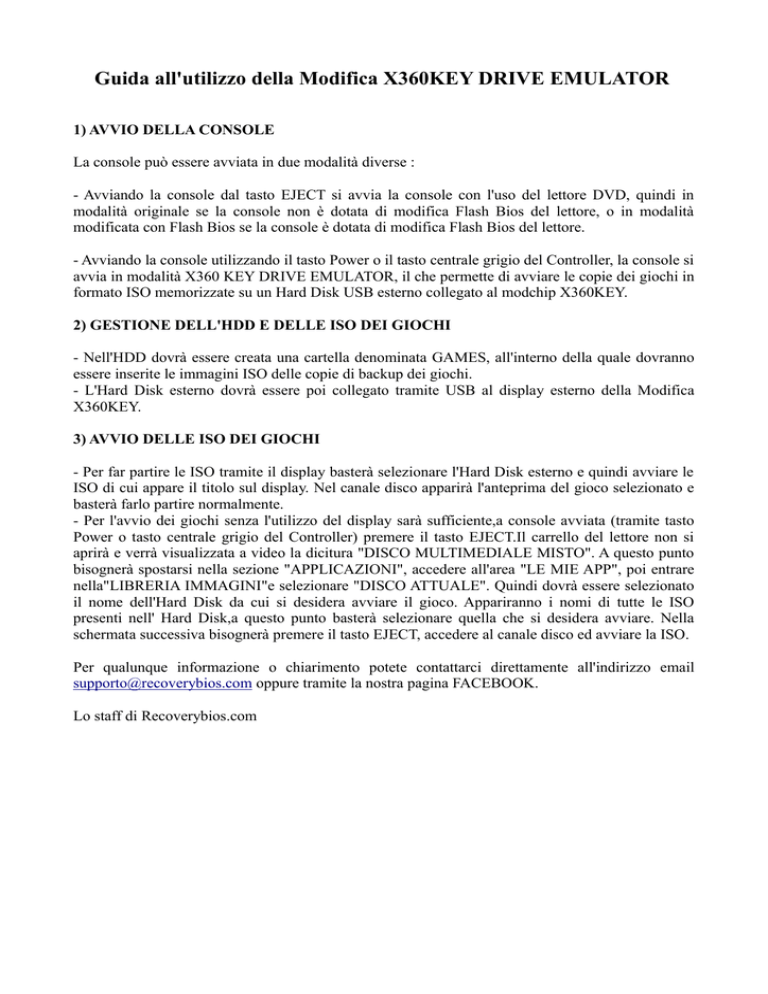 Guida all'utilizzo della Modifica X360KEY DRIVE EMULATOR

1) AVVIO DELLA CONSOLE

La console può essere avviata in due modalità diverse :

- Avviando la console dal tasto EJECT si avvia la console con l'uso del lettore DVD, quindi in modalità originale se la console non è dotata di modifica Flash Bios del lettore, o in modalità modificata con Flash Bios se la console è dotata di modifica Flash Bios del lettore.

- Avviando la console utilizzando il tasto Power o il tasto centrale grigio del Controller, la console si avvia in modalità X360 KEY DRIVE EMULATOR, il che permette di avviare le copie dei giochi in formato ISO memorizzate su un Hard Disk USB esterno collegato al modchip X360KEY.

2) GESTIONE DELL'HDD E DELLE ISO DEI GIOCHI

- Nell'HDD dovrà essere creata una cartella denominata GAMES, all'interno della quale dovranno essere inserite le immagini ISO delle copie di backup dei giochi.
- L'Hard Disk esterno dovrà essere poi collegato tramite USB al display esterno della Modifica X360KEY.

3) AVVIO DELLE ISO DEI GIOCHI

- Per far partire le ISO tramite il display basterà selezionare l'Hard Disk esterno e quindi avviare le ISO di cui appare il titolo sul display. Nel canale disco apparirà l'anteprima del gioco selezionato e basterà farlo partire normalmente.
- Per l'avvio dei giochi senza l'utilizzo del display sarà sufficiente,a console avviata (tramite tasto Power o tasto centrale grigio del Controller) premere il tasto EJECT.Il carrello del lettore non si aprirà e verrà visualizzata a video la dicitura "DISCO MULTIMEDIALE MISTO". A questo punto bisognerà spostarsi nella sezione "APPLICAZIONI", accedere all'area "LE MIE APP", poi entrare nella"LIBRERIA IMMAGINI"e selezionare "DISCO ATTUALE". Quindi dovrà essere selezionato il nome dell'Hard Disk da cui si desidera avviare il gioco. Appariranno i nomi di tutte le ISO presenti nell' Hard Disk,a questo punto basterà selezionare quella che si desidera avviare. Nella schermata successiva bisognerà premere il tasto EJECT, accedere al canale disco ed avviare la ISO.

Per qualunque informazione o chiarimento potete contattarci direttamente all'indirizzo email supporto@recoverybios.com oppure tramite la nostra pagina FACEBOOK.

Lo staff di Recoverybios.com